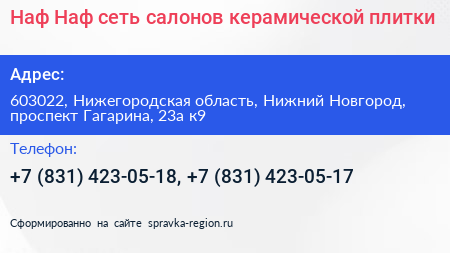 Наф Наф сеть салонов керамической плитки

Адрес:

603022, Нижегородская область, Нижний Новгород, проспект Гагарина, 23а к9

Телефон:

+7 (831) 423-05-18, +7 (831) 423-05-17

Сформированно на сайте spravka-region.ru